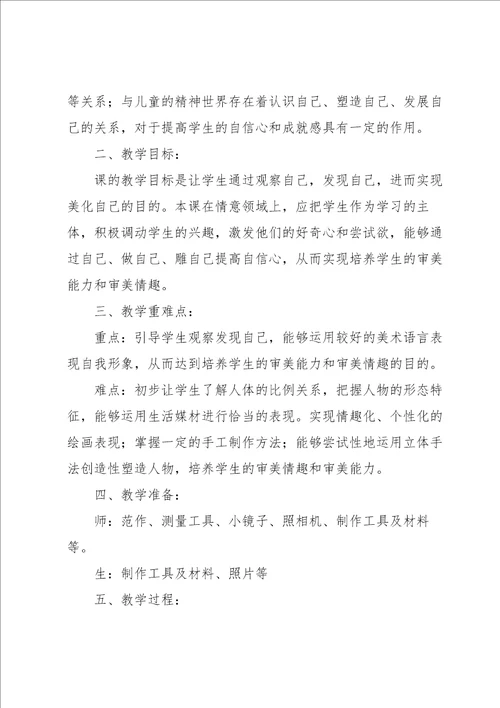 等关系；与儿童的精神世界存在着认识自己、塑造自己、发展自己的关系，对于提高学生的自信心和成就感具有一定的作用。

二、教学目标：

课的教学目标是让学生通过观察自己，发现自己，进而实现美化自己的目的。本课在情意领域上，应把学生作为学习的主体，积极调动学生的兴趣，激发他们的好奇心和尝试欲，能够通过自己、做自己、雕自己提高自信心，从而实现培养学生的审美能力和审美情趣。

三、教学重难点：

重点：引导学生观察发现自己，能够运用较好的美术语言表现自我形象，从而达到培养学生的审美能力和审美情趣的目的。

难点：初步让学生了解人体的比例关系，把握人物的形态特征，能够运用生活媒材进行恰当的表现。实现情趣化、个性化的绘画表现；掌握一定的手工制作方法；能够尝试性地运用立体手法创造性塑造人物，培养学生的审美情趣和审美能力。

四、教学准备：

师：范作、测量工具、小镜子、照相机、制作工具及材料等。

生：制作工具及材料、照片等

五、教学过程：